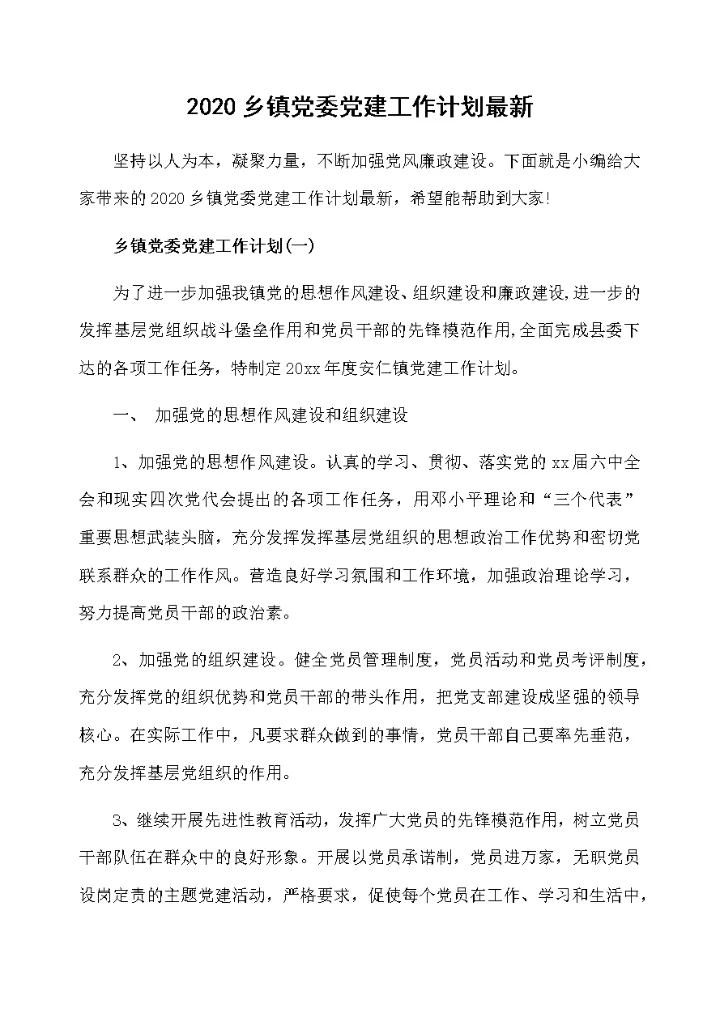 2020 乡镇党委党建工作计划最新

坚持以人为本，凝聚力量，不断加强党风廉政建设。下面就是小编给大家带来的 2020 乡镇党委党建工作计划最新，希望能帮助到大家!

乡镇党委党建工作计划(一)

为了进一步加强我镇党的思想作风建设、组织建设和廉政建设,进一步的发挥基层党组织战斗堡垒作用和党员干部的先锋模范作用,全面完成县委下达的各项工作任务，特制定 20xx 年度安仁镇党建工作计划。

一、 加强党的思想作风建设和组织建设

1、加强党的思想作风建设。认真的学习、贯彻、落实党的 xx 届六中全会和现实四次党代会提出的各项工作任务，用邓小平理论和“三个代表”重要思想武装头脑，充分发挥发挥基层党组织的思想政治工作优势和密切党联系群众的工作作风。营造良好学习氛围和工作环境，加强政治理论学习，努力提高党员干部的政治素。

2、加强党的组织建设。健全党员管理制度，党员活动和党员考评制度，充分发挥党的组织优势和党员干部的带头作用，把党支部建设成坚强的领导核心。在实际工作中，凡要求群众做到的事情，党员干部自己要率先垂范，充分发挥基层党组织的作用。

3、继续开展先进性教育活动，发挥广大党员的先锋模范作用，树立党员干部队伍在群众中的良好形象。开展以党员承诺制，党员进万家，无职党员设岗定责的主题党建活动，严格要求，促使每个党员在工作、学习和生活中，